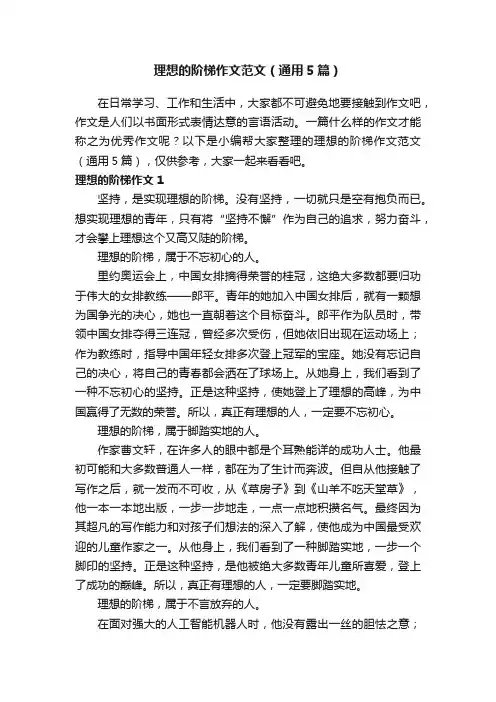 理想的阶梯作文范文（通用5篇）

在日常学习、工作和生活中，大家都不可避免地要接触到作文吧，作文是人们以书面形式表情达意的言语活动。一篇什么样的作文才能称之为优秀作文呢？以下是小编帮大家整理的理想的阶梯作文范文（通用5篇），仅供参考，大家一起来看看吧。

理想的阶梯作文1

坚持，是实现理想的阶梯。没有坚持，一切就只是空有抱负而已。想实现理想的青年，只有将“坚持不懈”作为自己的追求，努力奋斗，才会攀上理想这个又高又陡的阶梯。

理想的阶梯，属于不忘初心的人。

里约奥运会上，中国女排摘得荣誉的桂冠，这绝大多数都要归功于伟大的女排教练——郎平。青年的她加入中国女排后，就有一颗想为国争光的决心，她也一直朝着这个目标奋斗。郎平作为队员时，带领中国女排夺得三连冠，曾经多次受伤，但她依旧出现在运动场上；作为教练时，指导中国年轻女排多次登上冠军的宝座。她没有忘记自己的决心，将自己的青春都会洒在了球场上。从她身上，我们看到了一种不忘初心的坚持。正是这种坚持，使她登上了理想的高峰，为中国赢得了无数的荣誉。所以，真正有理想的人，一定要不忘初心。

理想的阶梯，属于脚踏实地的人。

作家曹文轩，在许多人的眼中都是个耳熟能详的成功人士。他最初可能和大多数普通人一样，都在为了生计而奔波。但自从他接触了写作之后，就一发而不可收，从《草房子》到《山羊不吃天堂草》，他一本一本地出版，一步一步地走，一点一点地积攒名气。最终因为其超凡的写作能力和对孩子们想法的深入了解，使他成为中国最受欢迎的儿童作家之一。从他身上，我们看到了一种脚踏实地，一步一个脚印的坚持。正是这种坚持，是他被绝大多数青年儿童所喜爱，登上了成功的巅峰。所以，真正有理想的人，一定要脚踏实地。

理想的阶梯，属于不言放弃的人。

在面对强大的人工智能机器人时，他没有露出一丝的胆怯之意；